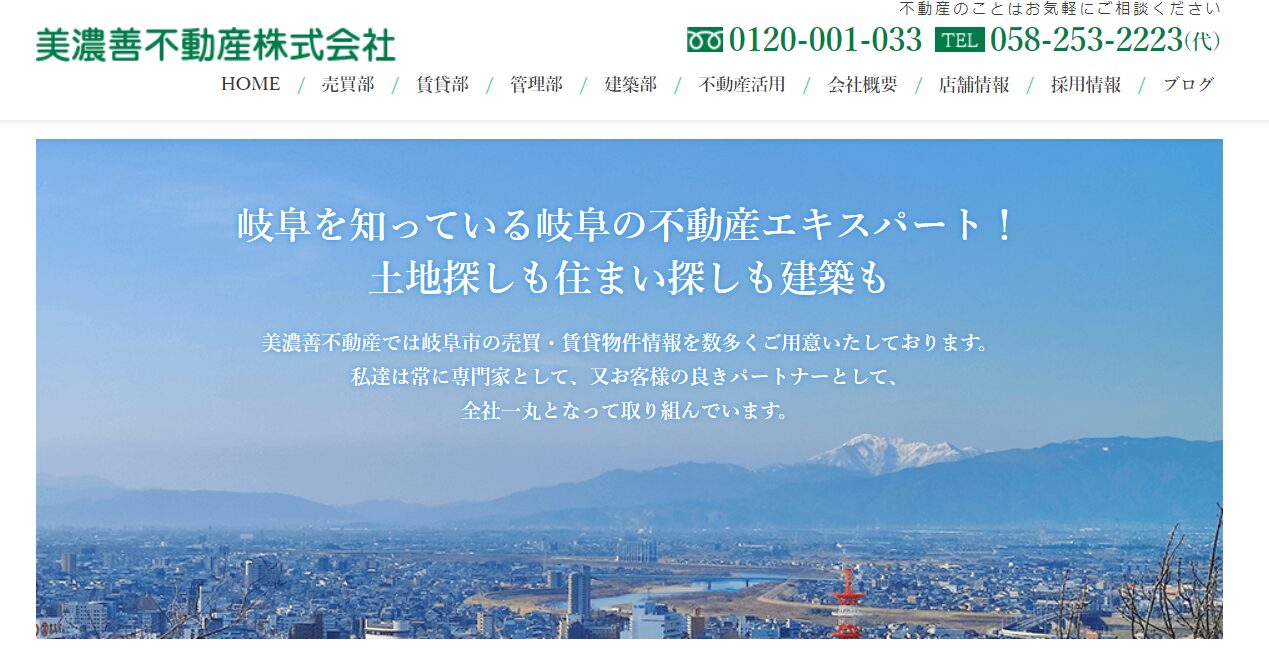 美濃善不動産株式会社

不動産のことはお気軽にご相談ください

0120-001-033 TEL 058-253-2223(代)

HOME / 売買部 / 賃貸部 / 管理部 / 建築部 / 不動産活用 / 会社概要 / 店舗情報 / 採用情報 / ブログ

岐阜を知っている岐阜の不動産エキスパート！
土地探しも住まい探しも建築も

美濃善不動産では岐阜市の売買・賃貸物件情報を数多くご用意いたしております。
私達は常に専門家として、又お客様の良きパートナーとして、
全社一丸となって取り組んでいます。